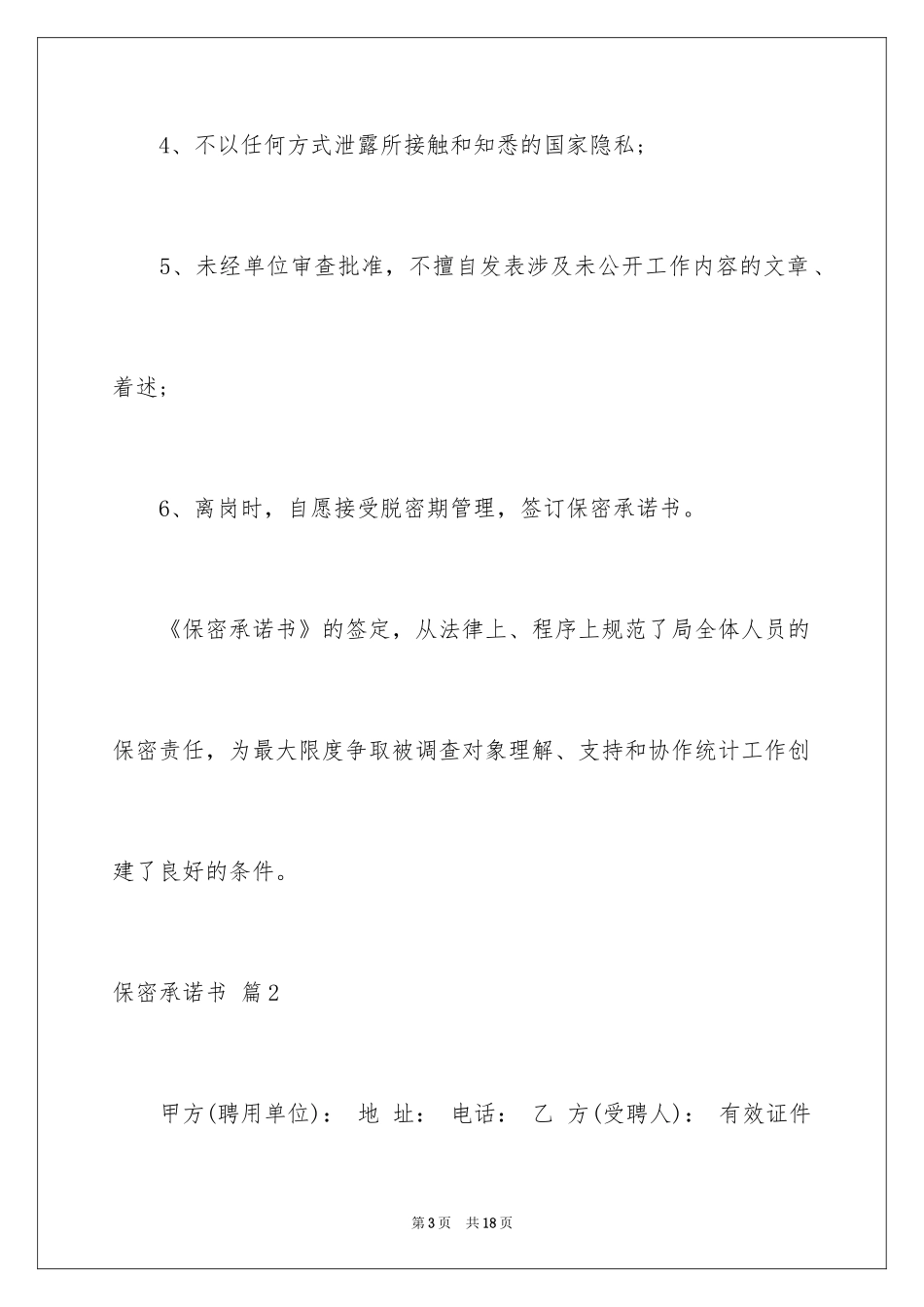 4、不以任何方式泄露所接触和知悉的国家隐私；

5、未经单位审查批准，不擅自发表涉及未公开工作内容的文章、着述；

6、离岗时，自愿接受脱密期管理，签订保密承诺书。

《保密承诺书》的签定，从法律上、程序上规范了局全体人员的保密责任，为最大限度争取被调查对象理解、支持和协作统计工作创建了良好的条件。

保密承诺书 篇2

甲方(聘用单位)： 地 址： 电话： 乙 方(受聘人)： 有效证件

第3页 共18页